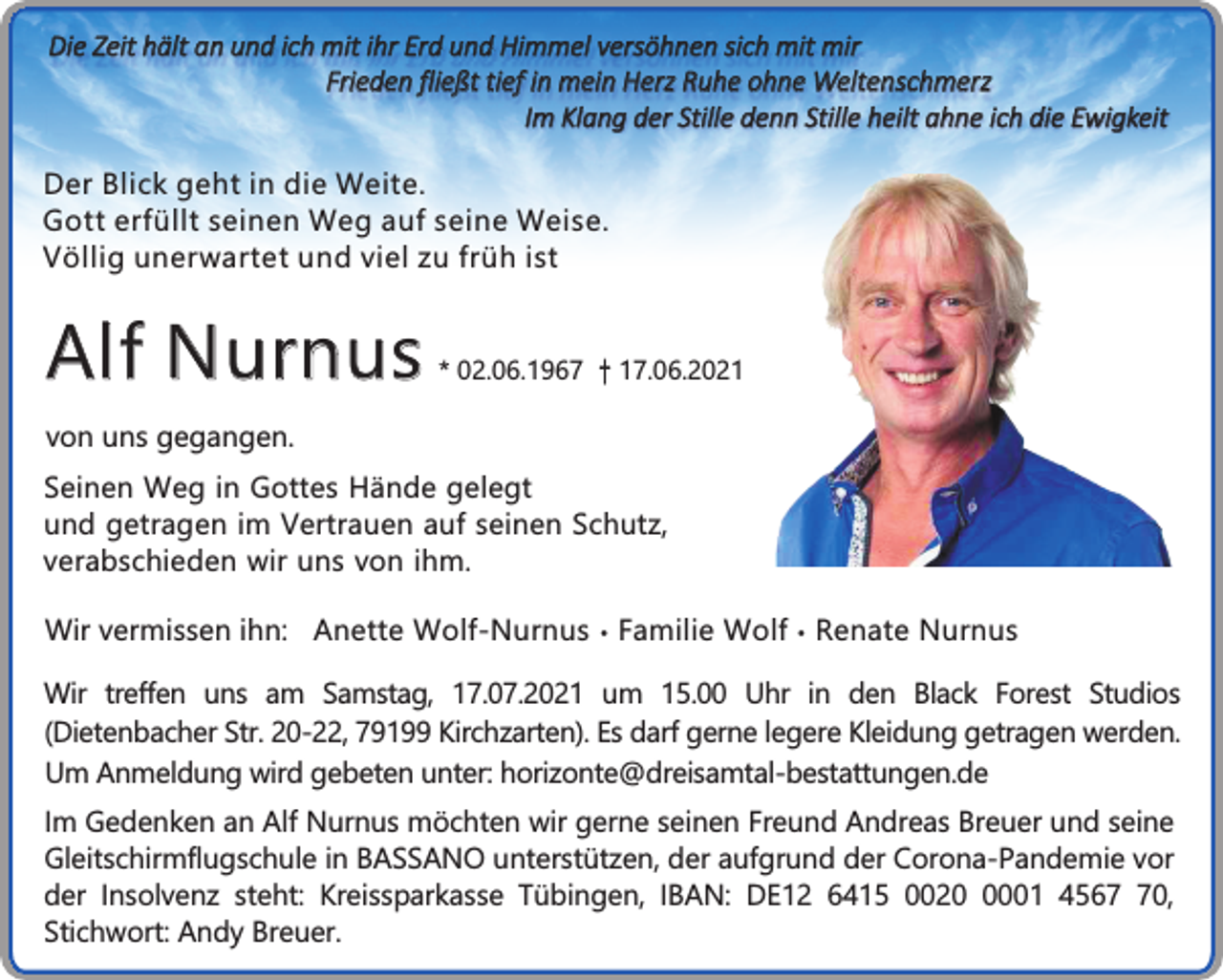 Die Zeit hält an und ich mit ihr Erd und Himmel versöhnen sich mit mir
Frieden fließt tief in mein Herz Ruhe ohne Weltenschmerz
Im Klang der Stille denn Stille heilt ahne ich die Ewigkeit

Der Blick geht in die Weite.
Gott erfüllt seinen Weg auf seine Weise.
Völlig unerwartet und viel zu früh ist

Alf Nurnus * 02.06.1967 † 17.06.2021

von uns gegangen.

Seinen Weg in Gottes Hände gelegt
und getragen im Vertrauen auf seinen Schutz,
verabschieden wir uns von ihm.

Wir vermissen ihn: Anette Wolf-Nurnus • Familie Wolf • Renate Nurnus

Wir treffen uns am Samstag, 17.07.2021 um 15.00 Uhr in den Black Forest Studios (Dietenbacher Str. 20-22, 79199 Kirchzarten). Es darf gerne legere Kleidung getragen werden.
Um Anmeldung wird gebeten unter: horizonte@dreisamtal-bestattungen.de

Im Gedenken an Alf Nurnus möchten wir gerne seinen Freund Andreas Breuer und seine Gleitschirmflugschule in BASSANO unterstützen, der aufgrund der Corona-Pandemie vor der Insolvenz steht: Kreissparkasse Tübingen, IBAN: DE12 6415 0020 0001 4567 70, Stichwort: Andy Breuer.